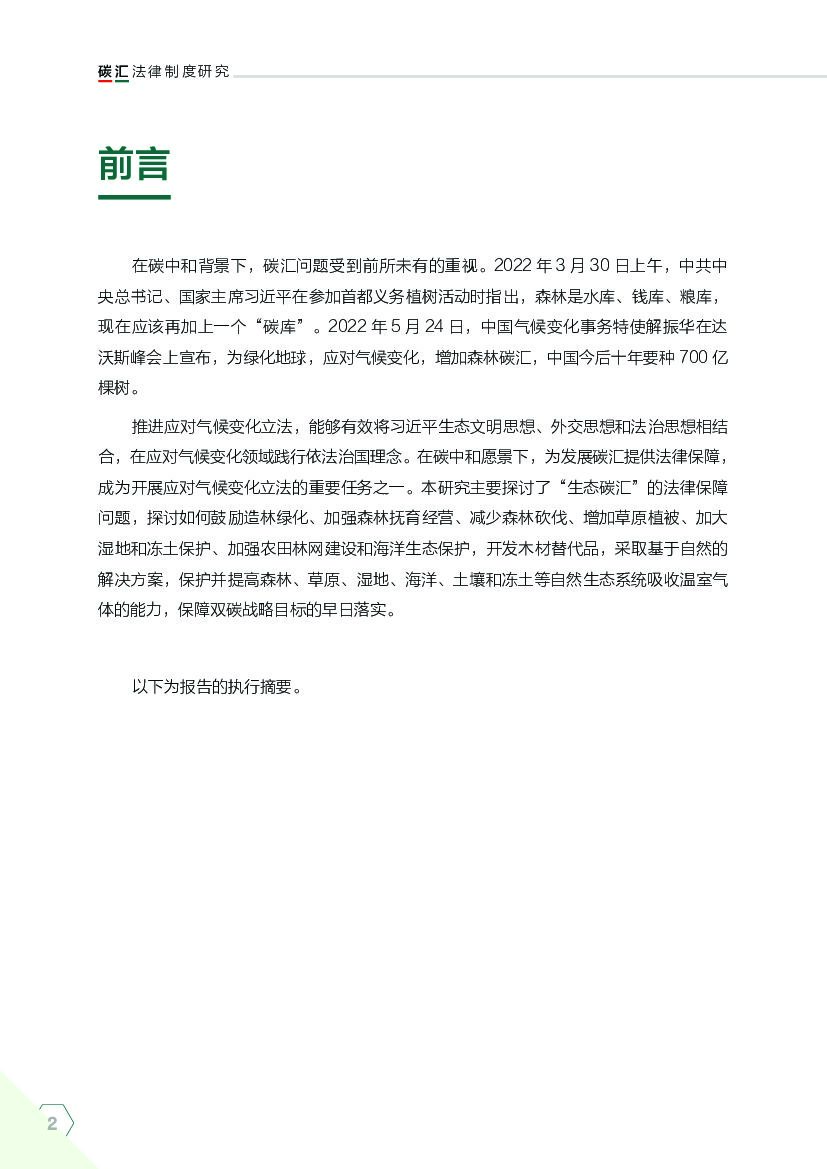 碳汇法律制度研究

前言

在碳中和背景下，碳汇问题受到前所未有的重视。2022 年 3 月 30 日上午，中共中央总书记、国家主席习近平在参加首都义务植树活动时指出，森林是水库、钱库、粮库，现在应该再加上一个“碳库”。2022 年 5 月 24 日，中国气候变化事务特使解振华在达沃斯峰会上宣布，为绿化地球，应对气候变化，增加森林碳汇，中国今后十年要种 700 亿棵树。

推进应对气候变化立法，能够有效将习近平生态文明思想、外交思想和法治思想相结合，在应对气候变化领域践行依法治国理念。在碳中和愿景下，为发展碳汇提供法律保障，成为开展应对气候变化立法的重要任务之一。本研究主要探讨了“生态碳汇”的法律保障问题，探讨如何鼓励造林绿化、加强森林抚育经营、减少森林砍伐、增加草原植被、加大湿地和冻土保护、加强农田林网建设和海洋生态保护，开发木材替代品，采取基于自然的解决方案，保护并提高森林、草原、湿地、海洋、土壤和冻土等自然生态系统吸收温室气体的能力，保障双碳战略目标的早日落实。

以下为报告的执行摘要。

2